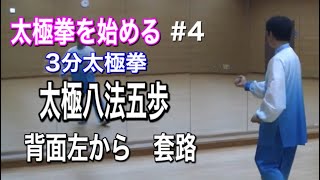 太極拳を始める #4

３分太極拳

太極八法五歩

背面左から　套路